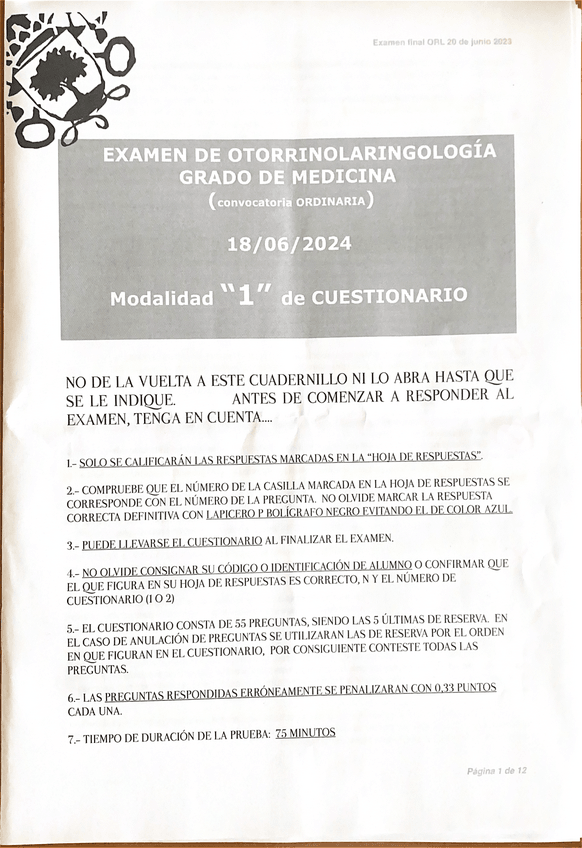 Examen final ORL 20 de junio 2023

EXAMEN DE OTORRINOLARINGOLOGÍA
GRADO DE MEDICINA
(convocatoria ORDINARIA)

18/06/2024

Modalidad "1" de CUESTIONARIO

NO DE LA VUELTA A ESTE CUADERNILLO NI LO ABRA HASTA QUE SE LE INDIQUE. ANTES DE COMENZAR A RESPONDER AL EXAMEN, TENGA EN CUENTA....

1.- SOLO SE CALIFICARÁN LAS RESPUESTAS MARCADAS EN LA "HOJA DE RESPUESTAS".

2.- COMPRUEBE QUE EL NÚMERO DE LA CASILLA MARCADA EN LA HOJA DE RESPUESTAS SE CORRESPONDE CON EL NÚMERO DE LA PREGUNTA. NO OLVIDE MARCAR LA RESPUESTA CORRECTA DEFINITIVA CON LAPICERO P BOLÍGRAFO NEGRO EVITANDO EL DE COLOR AZUL.

3.- PUEDE LLEVARSE EL CUESTIONARIO AL FINALIZAR EL EXAMEN.

4.- NO OLVIDE CONSIGNAR SU CÓDIGO O IDENTIFICACIÓN DE ALUMNO O CONFIRMAR QUE EL QUE FIGURA EN SU HOJA DE RESPUESTAS ES CORRECTO, N Y EL NÚMERO DE CUESTIONARIO (1 O 2)

5.- EL CUESTIONARIO CONSTA DE 55 PREGUNTAS, SIENDO LAS 5 ÚLTIMAS DE RESERVA. EN EL CASO DE ANULACIÓN DE PREGUNTAS SE UTILIZARAN LAS DE RESERVA POR EL ORDEN EN QUE FIGURAN EN EL CUESTIONARIO, POR CONSIGUIENTE CONTESTE TODAS LAS PREGUNTAS.

6.- LAS PREGUNTAS RESPONDIDAS ERRÓNEAMENTE SE PENALIZARAN CON 0,33 PUNTOS CADA UNA.

7.- TIEMPO DE DURACIÓN DE LA PRUEBA: 75 MINUTOS

Página 1 de 12